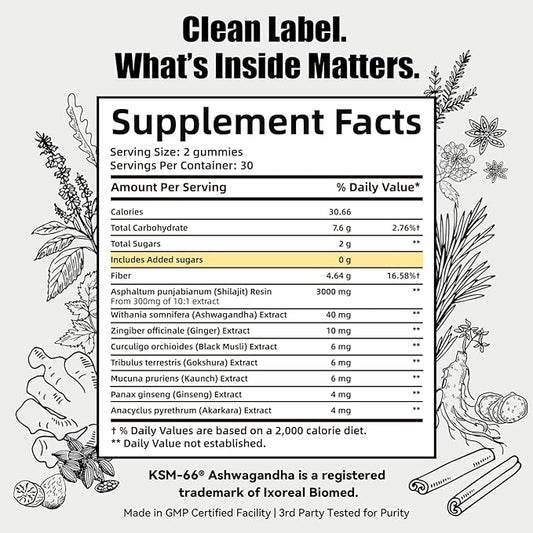 Clean Label.
What's Inside Matters.

Supplement Facts

Serving Size: 2 gummies
Servings Per Container: 30

| Amount Per Serving | | % Daily Value* |
|---|---|---|
| Calories | 30.66 | |
| Total Carbohydrate | 7.6 g | 2.76%† |
| Total Sugars | 2 g | ** |
| Includes Added sugars | 0 g | |
| Fiber | 4.64 g | 16.58%† |
| Asphaltum punjabianum (Shilajit) Resin From 300mg of 10:1 extract | 3000 mg | ** |
| Withania somnifera (Ashwagandha) Extract | 40 mg | ** |
| Zingiber officinale (Ginger) Extract | 10 mg | ** |
| Curculigo orchioides (Black Musli) Extract | 6 mg | ** |
| Tribulus terrestris (Gokshura) Extract | 6 mg | ** |
| Mucuna pruriens (Kaunch) Extract | 6 mg | ** |
| Panax ginseng (Ginseng) Extract | 4 mg | ** |
| Anacyclus pyrethrum (Akarkara) Extract | 4 mg | ** |

† % Daily Values are based on a 2,000 calorie diet.
** Daily Value not established.

KSM-66® Ashwagandha is a registered trademark of Ixoreal Biomed.

Made in GMP Certified Facility | 3rd Party Tested for Purity